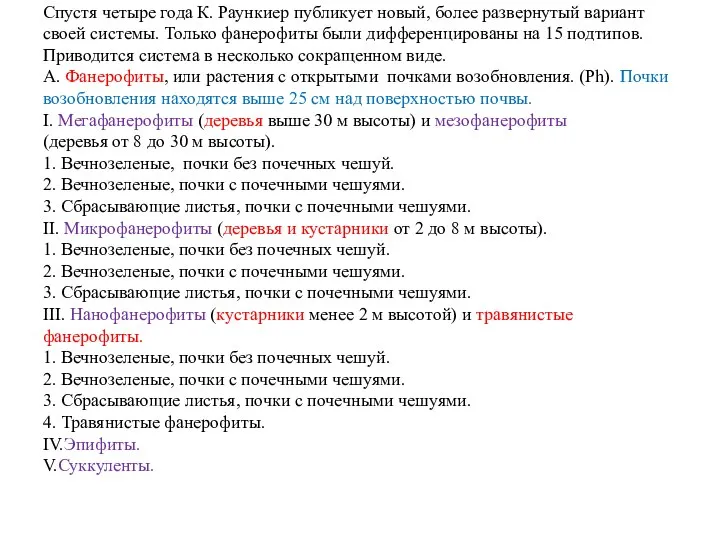 Спустя четыре года К. Раункиер публикует новый, более развернутый вариант своей системы. Только фанерофиты были дифференцированы на 15 подтипов. Приводится система в несколько сокращенном виде.
А. Фанерофиты, или растения с открытыми почками возобновления. (Ph). Почки возобновления находятся выше 25 см над поверхностью почвы.
I. Мегафанерофиты (деревья выше 30 м высоты) и мезофанерофиты (деревья от 8 до 30 м высоты).
1. Вечнозеленые, почки без почечных чешуй.
2. Вечнозеленые, почки с почечными чешуями.
3. Сбрасывающие листья, почки с почечными чешуями.
II. Микрофанерофиты (деревья и кустарники от 2 до 8 м высоты).
1. Вечнозеленые, почки без почечных чешуй.
2. Вечнозеленые, почки с почечными чешуями.
3. Сбрасывающие листья, почки с почечными чешуями.
III. Нанофанерофиты (кустарники менее 2 м высотой) и травянистые фанерофиты.
1. Вечнозеленые, почки без почечных чешуй.
2. Вечнозеленые, почки с почечными чешуями.
3. Сбрасывающие листья, почки с почечными чешуями.
4. Травянистые фанерофиты.
IV.Эпифиты.
V.Суккуленты.